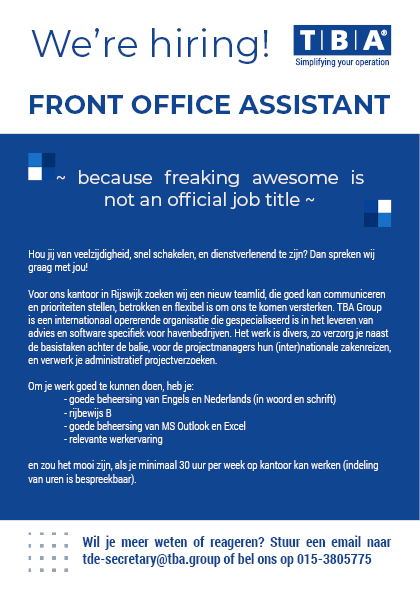 We're hiring!

TBA®
Simplifying your operation

FRONT OFFICE ASSISTANT

~ because freaking awesome is not an official job title ~

Hou jij van veelzijdigheid, snel schakelen, en dienstverlenend te zijn? Dan spreken wij graag met jou!

Voor ons kantoor in Rijswijk zoeken wij een nieuw teamlid, die goed kan communiceren en prioriteiten stellen, betrokken en flexibel is om ons te komen versterken. TBA Group is een internationaal opererende organisatie die gespecialiseerd is in het leveren van advies en software specifiek voor havenbedrijven. Het werk is divers, zo verzorg je naast de basistaken achter de balie, voor de projectmanagers hun (inter)nationale zakenreizen, en verwerk je administratief projectverzoeken.

Om je werk goed te kunnen doen, heb je:
- goede beheersing van Engels en Nederlands (in woord en schrift)
- rijbewijs B
- goede beheersing van MS Outlook en Excel
- relevante werkervaring

en zou het mooi zijn, als je minimaal 30 uur per week op kantoor kan werken (indeling van uren is bespreekbaar).

Wil je meer weten of reageren? Stuur een email naar tde-secretary@tba.group of bel ons op 015-3805775